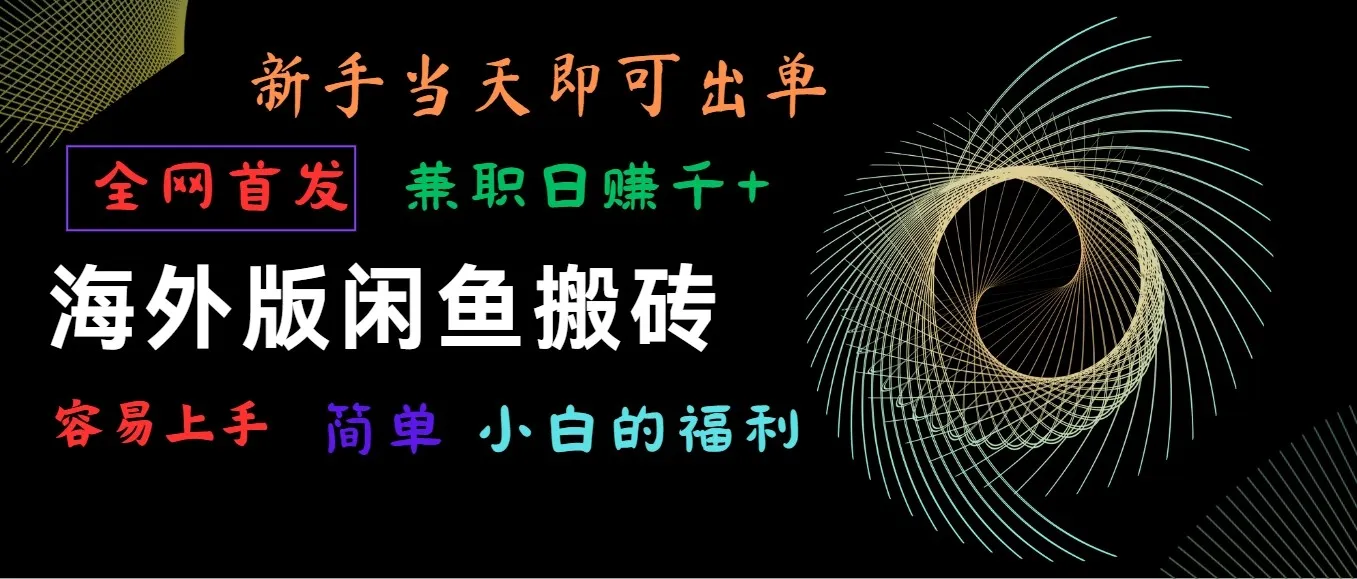 新手当天即可出单

全网首发 兼职日赚千+

海外版闲鱼搬砖

容易上手 简单 小白的福利